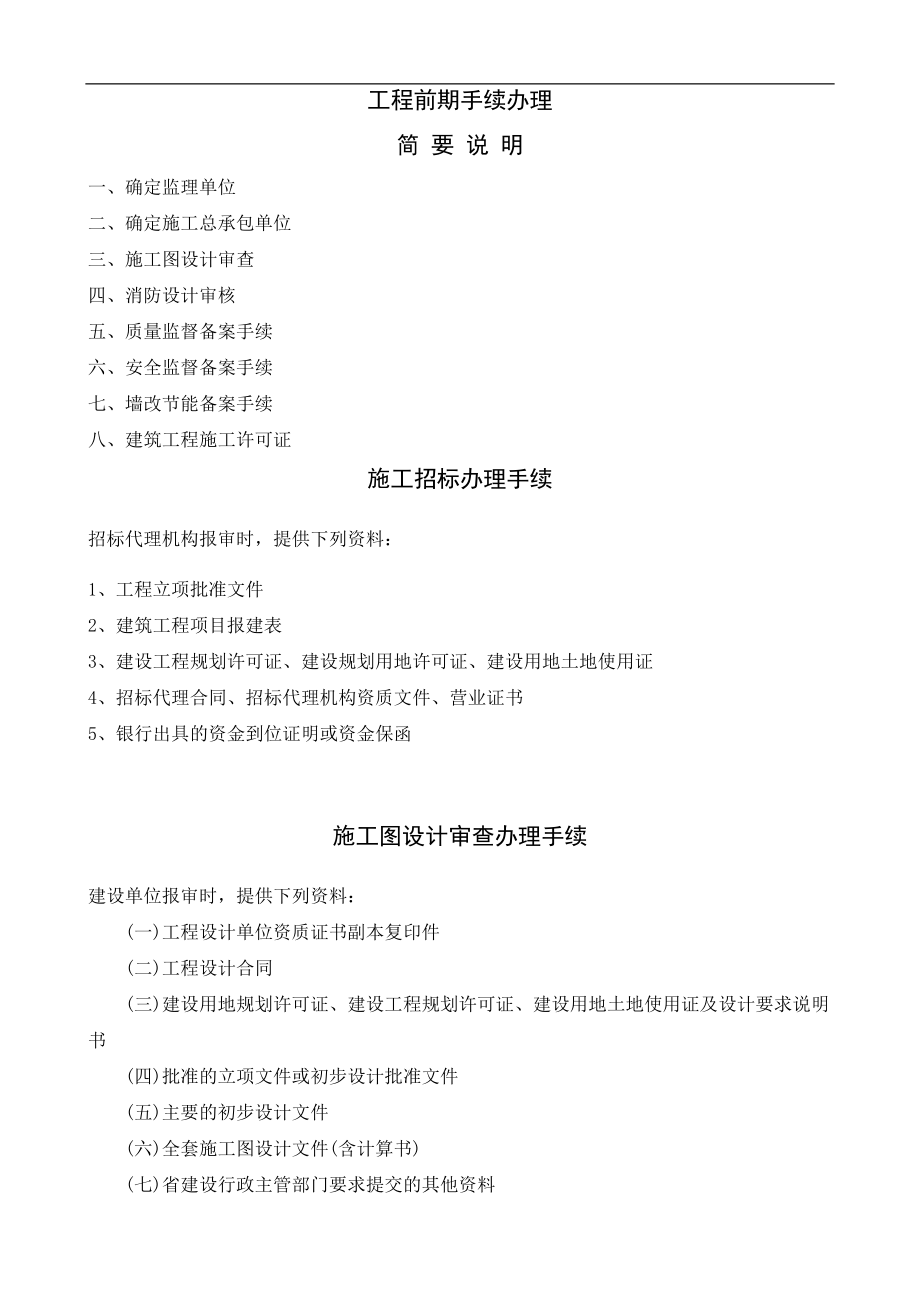 工程前期手续办理

简 要 说 明

一、确定监理单位

二、确定施工总承包单位

三、施工图设计审查

四、消防设计审核

五、质量监督备案手续

六、安全监督备案手续

七、墙改节能备案手续

八、建筑工程施工许可证

施工招标办理手续

招标代理机构报审时，提供下列资料：

1、工程立项批准文件

2、建筑工程项目报建表

3、建设工程规划许可证、建设规划用地许可证、建设用地土地使用证

4、招标代理合同、招标代理机构资质文件、营业证书

5、银行出具的资金到位证明或资金保函

施工图设计审查办理手续

建设单位报审时，提供下列资料：

(一)工程设计单位资质证书副本复印件

(二)工程设计合同

(三)建设用地规划许可证、建设工程规划许可证、建设用地土地使用证及设计要求说明书

(四)批准的立项文件或初步设计批准文件

(五)主要的初步设计文件

(六)全套施工图设计文件(含计算书)

(七)省建设行政主管部门要求提交的其他资料